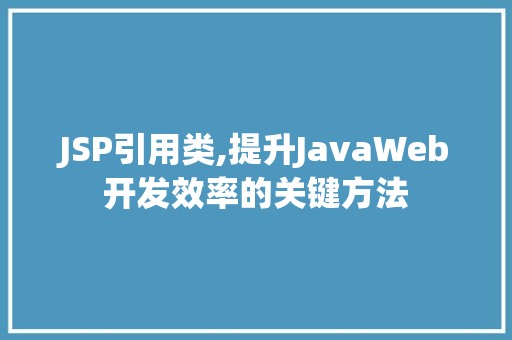 JSP引用类,提升JavaWeb开发效率的关键方法